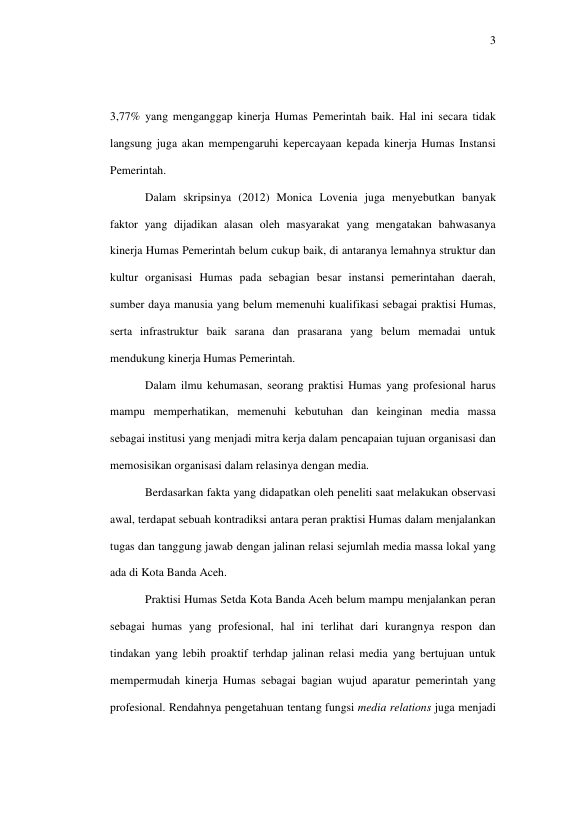 3

3,77% yang menganggap kinerja Humas Pemerintah baik. Hal ini secara tidak langsung juga akan mempengaruhi kepercayaan kepada kinerja Humas Instansi Pemerintah.

Dalam skripsinya (2012) Monica Lovenia juga menyebutkan banyak faktor yang dijadikan alasan oleh masyarakat yang mengatakan bahwasanya kinerja Humas Pemerintah belum cukup baik, di antaranya lemahnya struktur dan kultur organisasi Humas pada sebagian besar instansi pemerintahan daerah, sumber daya manusia yang belum memenuhi kualifikasi sebagai praktisi Humas, serta infrastruktur baik sarana dan prasarana yang belum memadai untuk mendukung kinerja Humas Pemerintah.

Dalam ilmu kehumasan, seorang praktisi Humas yang profesional harus mampu memperhatikan, memenuhi kebutuhan dan keinginan media massa sebagai institusi yang menjadi mitra kerja dalam pencapaian tujuan organisasi dan memosisikan organisasi dalam relasinya dengan media.

Berdasarkan fakta yang didapatkan oleh peneliti saat melakukan observasi awal, terdapat sebuah kontradiksi antara peran praktisi Humas dalam menjalankan tugas dan tanggung jawab dengan jalinan relasi sejumlah media massa lokal yang ada di Kota Banda Aceh.

Praktisi Humas Setda Kota Banda Aceh belum mampu menjalankan peran sebagai humas yang profesional, hal ini terlihat dari kurangnya respon dan tindakan yang lebih proaktif terhdap jalinan relasi media yang bertujuan untuk mempermudah kinerja Humas sebagai bagian wujud aparatur pemerintah yang profesional. Rendahnya pengetahuan tentang fungsi media relations juga menjadi